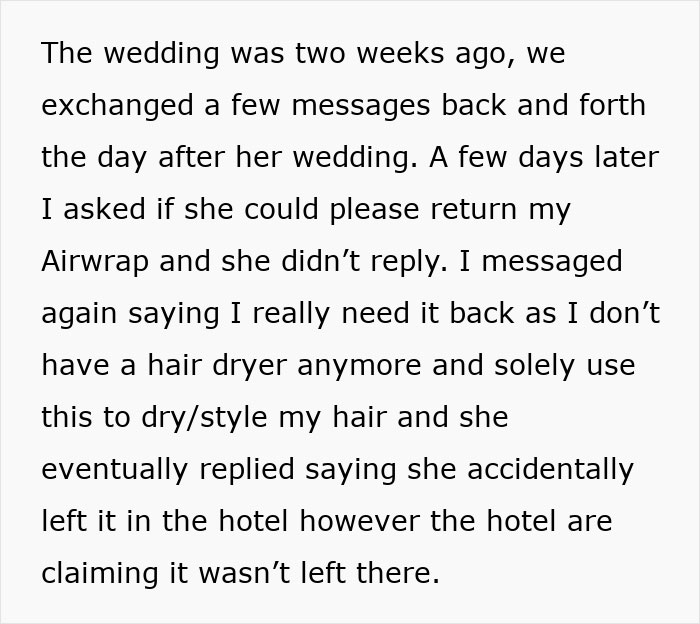 The wedding was two weeks ago, we exchanged a few messages back and forth the day after her wedding. A few days later I asked if she could please return my Airwrap and she didn’t reply. I messaged again saying I really need it back as I don’t have a hair dryer anymore and solely use this to dry/style my hair and she eventually replied saying she accidentally left it in the hotel however the hotel are claiming it wasn’t left there.